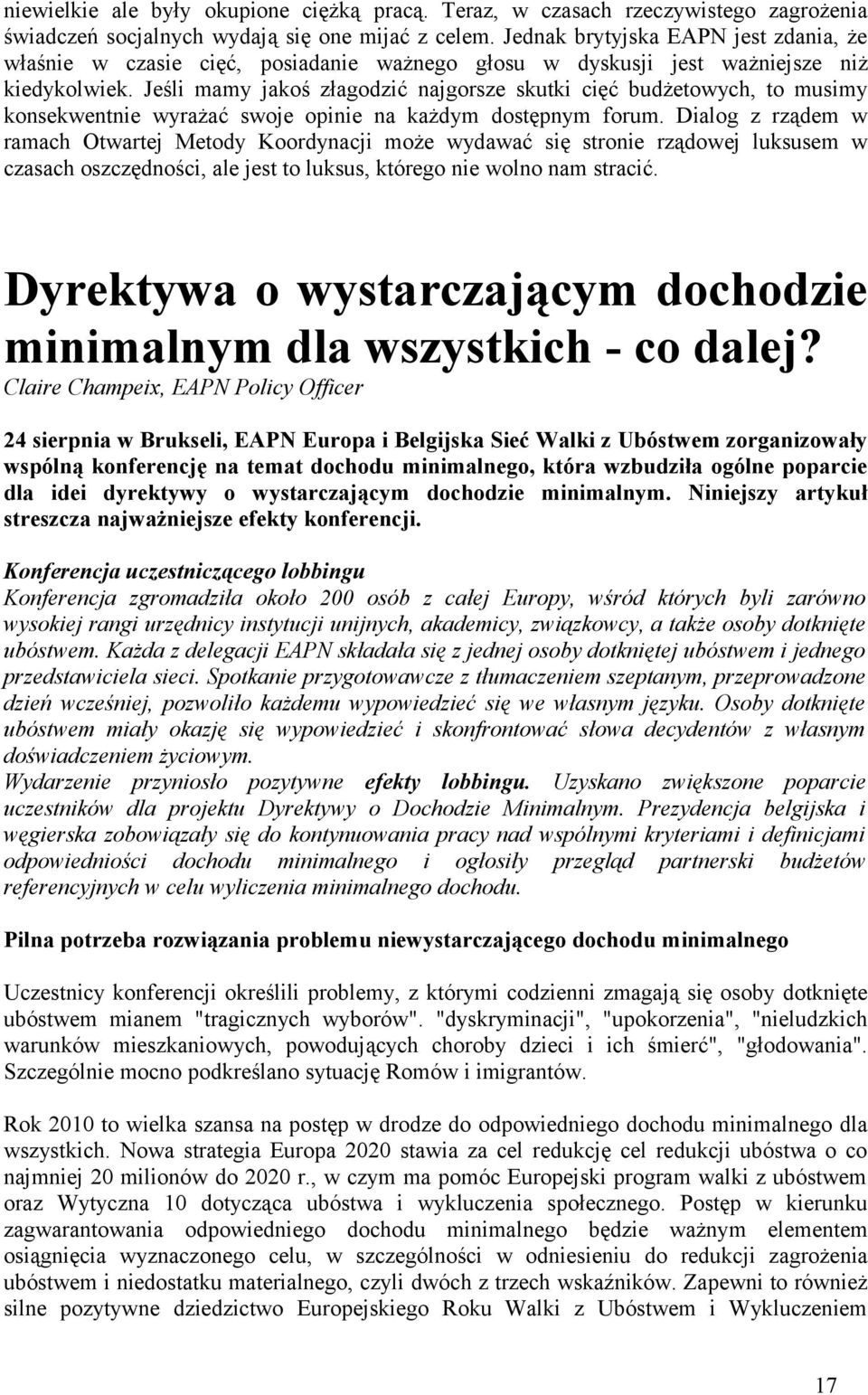 niewielkie ale były okupione ciężką pracą. Teraz, w czasach rzeczywistego zagrożenia świadczeń socjalnych wydają się one mijać z celem. Jednak brytyjska EAPN jest zdania, że właśnie w czasie cięć, posiadanie ważnego głosu w dyskusji jest ważniejsze niż kiedykolwiek. Jeśli mamy jakoś złagodzić najgorsze skutki cięć budżetowych, to musimy konsekwentnie wyrażać swoje opinie na każdym dostępnym forum. Dialog z rządem w ramach Otwartej Metody Koordynacji może wydawać się stronie rządowej luksusem w czasach oszczędności, ale jest to luksus, którego nie wolno nam stracić.

Dyrektywa o wystarczającym dochodzie minimalnym dla wszystkich - co dalej?
Claire Champeix, EAPN Policy Officer

24 sierpnia w Brukseli, EAPN Europa i Belgijska Sieć Walki z Ubóstwem zorganizowały wspólną konferencję na temat dochodu minimalnego, która wzbudziła ogólne poparcie dla idei dyrektywy o wystarczającym dochodzie minimalnym. Niniejszy artykuł streszcza najważniejsze efekty konferencji.

Konferencja uczestniczącego lobbingu
Konferencja zgromadziła około 200 osób z całej Europy, wśród których byli zarówno wysokiej rangi urzędnicy instytucji unijnych, akademicy, związkowcy, a także osoby dotknięte ubóstwem. Każda z delegacji EAPN składała się z jednej osoby dotkniętej ubóstwem i jednego przedstawiciela sieci. Spotkanie przygotowawcze z tłumaczeniem szeptanym, przeprowadzone dzień wcześniej, pozwoliło każdemu wypowiedzieć się we własnym języku. Osoby dotknięte ubóstwem miały okazję się wypowiedzieć i skonfrontować słowa decydentów z własnym doświadczeniem życiowym.
Wydarzenie przyniosło pozytywne efekty lobbingu. Uzyskano zwiększone poparcie uczestników dla projektu Dyrektywy o Dochodzie Minimalnym. Prezydencja belgijska i węgierska zobowiązały się do kontynuowania pracy nad wspólnymi kryteriami i definicjami odpowiedniości dochodu minimalnego i ogłosiły przegląd partnerski budżetów referencyjnych w celu wyliczenia minimalnego dochodu.

Pilna potrzeba rozwiązania problemu niewystarczającego dochodu minimalnego

Uczestnicy konferencji określili problemy, z którymi codzienni zmagają się osoby dotknięte ubóstwem mianem "tragicznych wyborów". "dyskryminacji", "upokorzenia", "nieludzkich warunków mieszkaniowych, powodujących choroby dzieci i ich śmierć", "głodowania". Szczególnie mocno podkreślano sytuację Romów i imigrantów.

Rok 2010 to wielka szansa na postęp w drodze do odpowiedniego dochodu minimalnego dla wszystkich. Nowa strategia Europa 2020 stawia za cel redukcję cel redukcji ubóstwa o co najmniej 20 milionów do 2020 r., w czym ma pomóc Europejski program walki z ubóstwem oraz Wytyczna 10 dotycząca ubóstwa i wykluczenia społecznego. Postęp w kierunku zagwarantowania odpowiedniego dochodu minimalnego będzie ważnym elementem osiągnięcia wyznaczonego celu, w szczególności w odniesieniu do redukcji zagrożenia ubóstwem i niedostatku materialnego, czyli dwóch z trzech wskaźników. Zapewni to również silne pozytywne dziedzictwo Europejskiego Roku Walki z Ubóstwem i Wykluczeniem

17